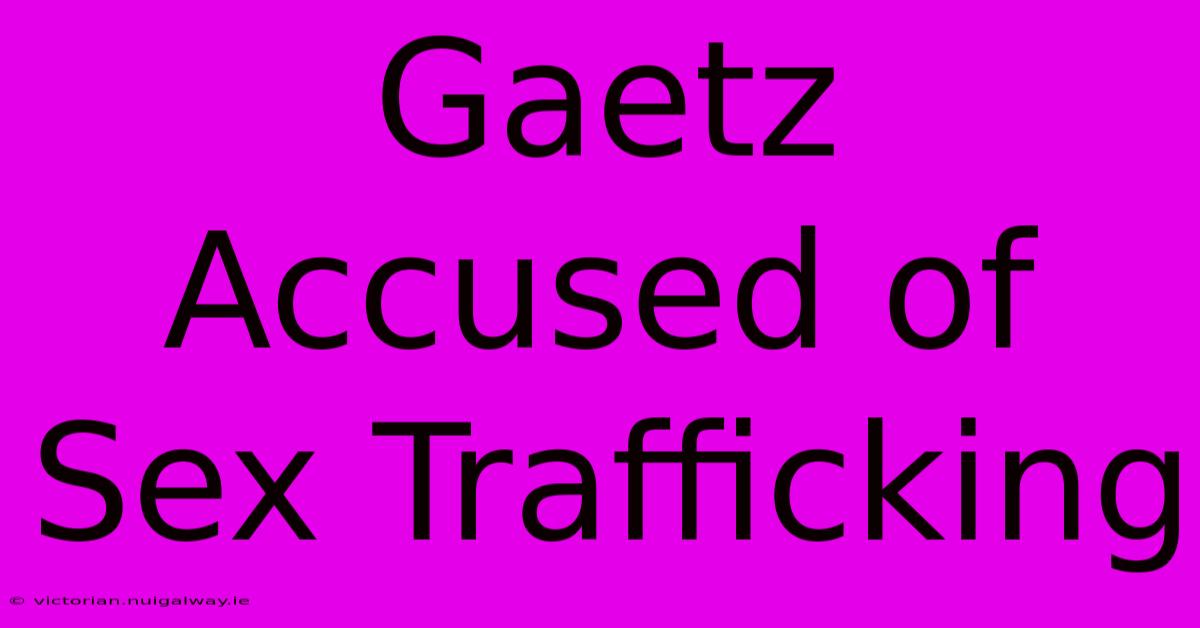 Gaetz Accused of Sex Trafficking

© victorian.nuigalway.ie